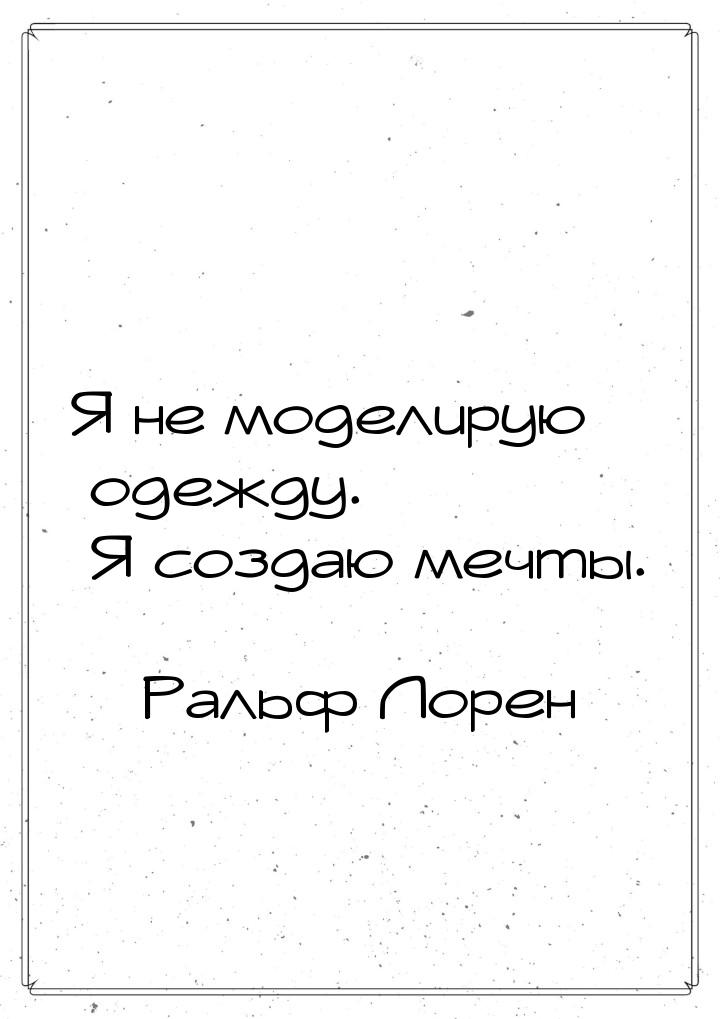 Я не моделирую одежду. Я создаю мечты.

Ральф Лорен